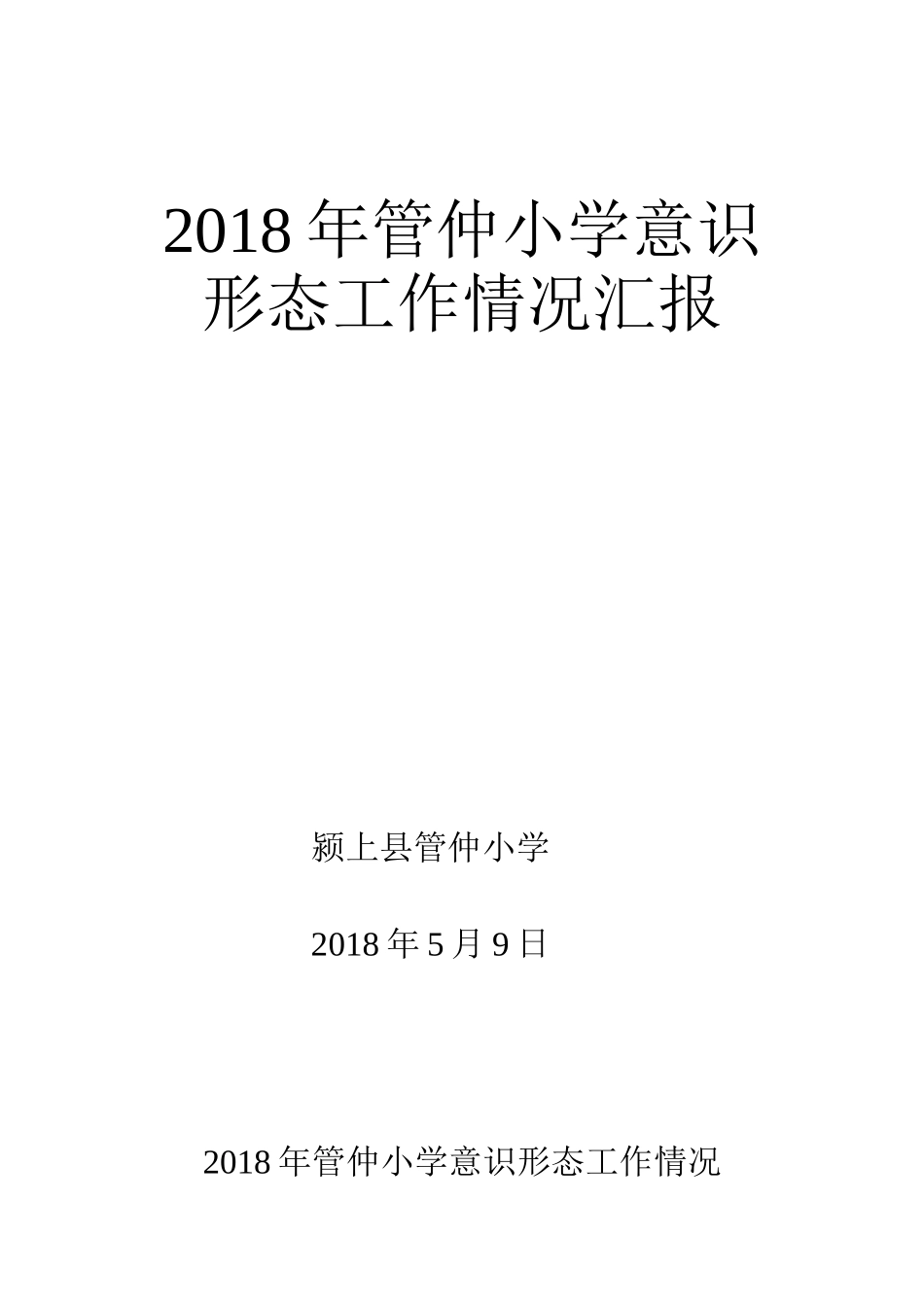 2018 年管仲小学意识形态工作情况汇报

颍上县管仲小学

2018 年 5 月 9 日

2018 年管仲小学意识形态工作情况